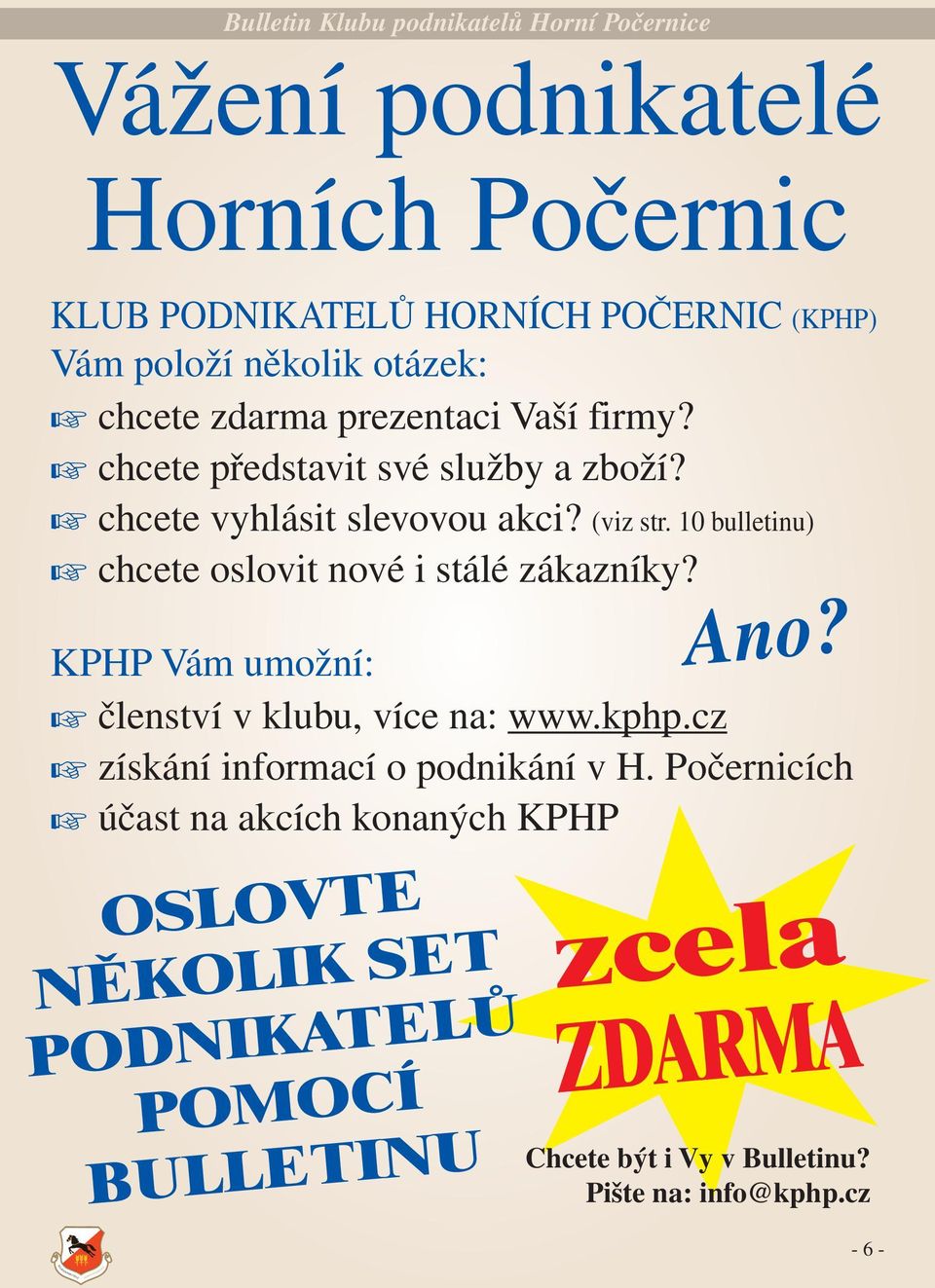 Bulletin Klubu podnikatelů Horní Počernice

Vážení podnikatelé Horních Počernic

KLUB PODNIKATELŮ HORNÍCH POČERNIC (KPHP) Vám položí několik otázek:

☞ chcete zdarma prezentaci Vaší firmy?
☞ chcete představit své služby a zboží?
☞ chcete vyhlásit slevovou akci? (viz str. 10 bulletinu)
☞ chcete oslovit nové i stálé zákazníky?

Ano?

KPHP Vám umožní:
☞ členství v klubu, více na: www.kphp.cz
☞ získání informací o podnikání v H. Počernicích
☞ účast na akcích konaných KPHP

OSLOVTE NĚKOLIK SET PODNIKATELŮ POMOCÍ BULLETINU

zcela ZDARMA

Chcete být i Vy v Bulletinu?
Pište na: info@kphp.cz

- 6 -